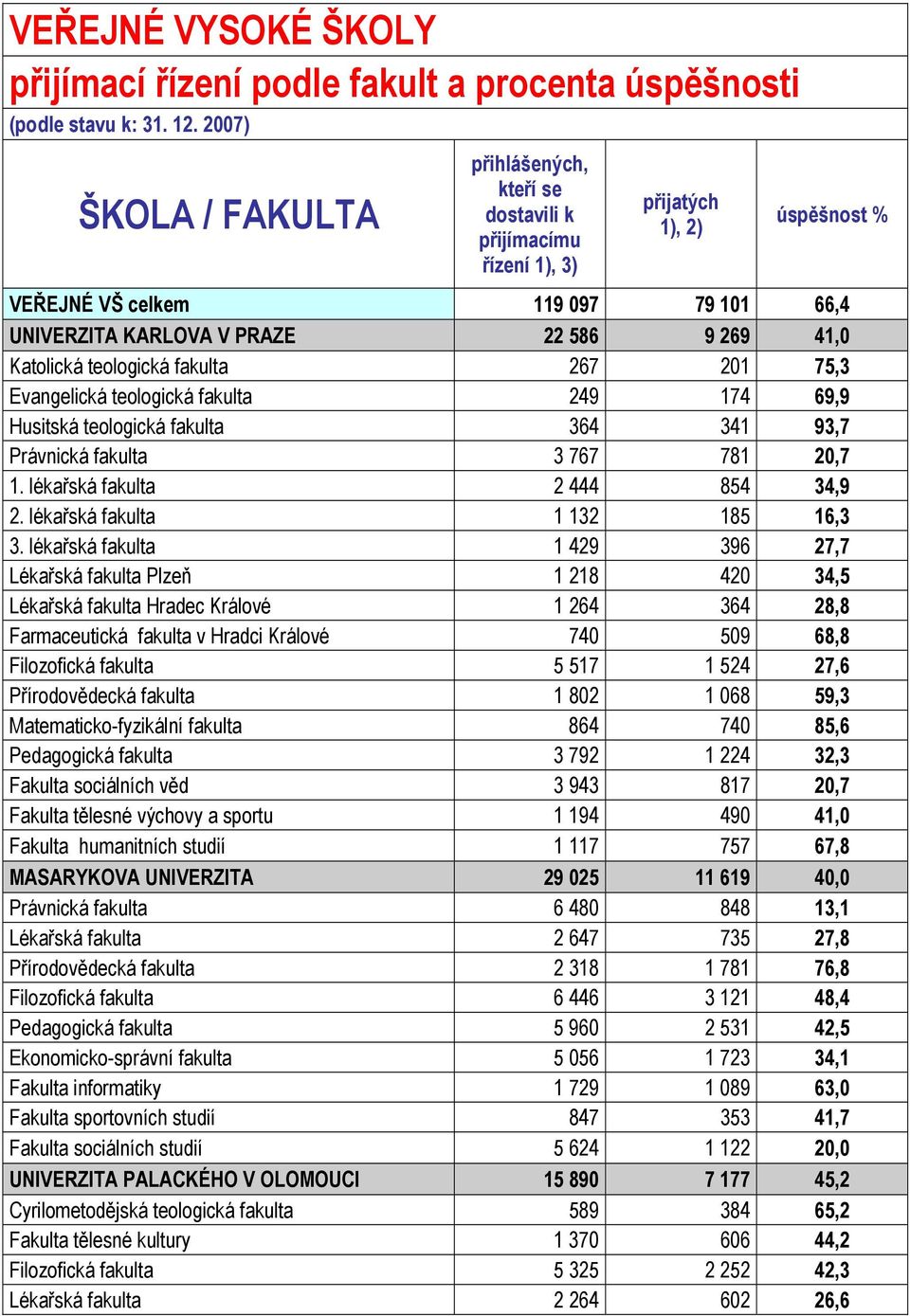 VEŘEJNÉ VYSOKÉ ŠKOLY

přijímací řízení podle fakult a procenta úspěšnosti

(podle stavu k: 31. 12. 2007)

| ŠKOLA / FAKULTA | přihlášených, kteří se dostavili k přijímacímu řízení 1), 3) | přijatých 1), 2) | úspěšnost % |
|---|---|---|---|
| VEŘEJNÉ VŠ celkem | 119 097 | 79 101 | 66,4 |
| UNIVERZITA KARLOVA V PRAZE | 22 586 | 9 269 | 41,0 |
| Katolická teologická fakulta | 267 | 201 | 75,3 |
| Evangelická teologická fakulta | 249 | 174 | 69,9 |
| Husitská teologická fakulta | 364 | 341 | 93,7 |
| Právnická fakulta | 3 767 | 781 | 20,7 |
| 1. lékařská fakulta | 2 444 | 854 | 34,9 |
| 2. lékařská fakulta | 1 132 | 185 | 16,3 |
| 3. lékařská fakulta | 1 429 | 396 | 27,7 |
| Lékařská fakulta Plzeň | 1 218 | 420 | 34,5 |
| Lékařská fakulta Hradec Králové | 1 264 | 364 | 28,8 |
| Farmaceutická fakulta v Hradci Králové | 740 | 509 | 68,8 |
| Filozofická fakulta | 5 517 | 1 524 | 27,6 |
| Přírodovědecká fakulta | 1 802 | 1 068 | 59,3 |
| Matematicko-fyzikální fakulta | 864 | 740 | 85,6 |
| Pedagogická fakulta | 3 792 | 1 224 | 32,3 |
| Fakulta sociálních věd | 3 943 | 817 | 20,7 |
| Fakulta tělesné výchovy a sportu | 1 194 | 490 | 41,0 |
| Fakulta humanitních studií | 1 117 | 757 | 67,8 |
| MASARYKOVA UNIVERZITA | 29 025 | 11 619 | 40,0 |
| Právnická fakulta | 6 480 | 848 | 13,1 |
| Lékařská fakulta | 2 647 | 735 | 27,8 |
| Přírodovědecká fakulta | 2 318 | 1 781 | 76,8 |
| Filozofická fakulta | 6 446 | 3 121 | 48,4 |
| Pedagogická fakulta | 5 960 | 2 531 | 42,5 |
| Ekonomicko-správní fakulta | 5 056 | 1 723 | 34,1 |
| Fakulta informatiky | 1 729 | 1 089 | 63,0 |
| Fakulta sportovních studií | 847 | 353 | 41,7 |
| Fakulta sociálních studií | 5 624 | 1 122 | 20,0 |
| UNIVERZITA PALACKÉHO V OLOMOUCI | 15 890 | 7 177 | 45,2 |
| Cyrilometodějská teologická fakulta | 589 | 384 | 65,2 |
| Fakulta tělesné kultury | 1 370 | 606 | 44,2 |
| Filozofická fakulta | 5 325 | 2 252 | 42,3 |
| Lékařská fakulta | 2 264 | 602 | 26,6 |